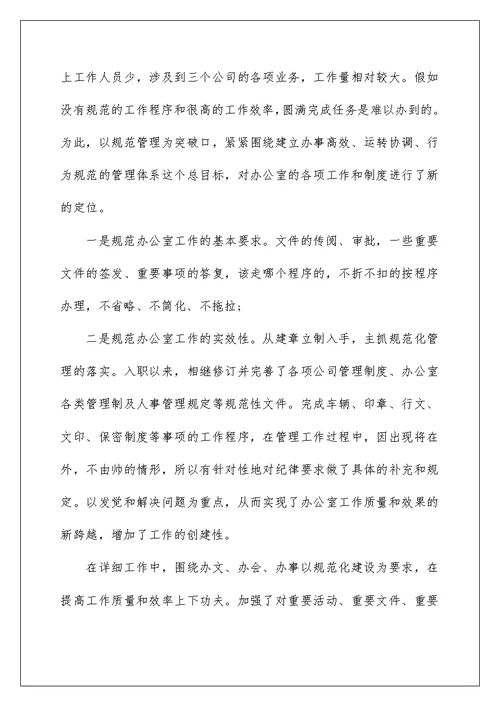 上工作人员少，涉及到三个公司的各项业务，工作量相对较大。假如没有规范的工作程序和很高的工作效率，圆满完成任务是难以办到的。为此，以规范管理为突破口，紧紧围绕建立办事高效、运转协调、行为规范的管理体系这个总目标，对办公室的各项工作和制度进行了新的定位。

一是规范办公室工作的基本要求。文件的传阅、审批，一些重要文件的签发、重要事项的答复，该走哪个程序的，不折不扣的按程序办理，不省略、不简化、不拖拉；

二是规范办公室工作的实效性。从建章立制入手，主抓规范化管理的落实。入职以来，相继修订并完善了各项公司管理制度、办公室各类管理制及人事管理规定等规范性文件。完成车辆、印章、行文、文印、保密制度等事项的工作程序，在管理工作过程中，因出现将在外，不由帅的情形，所以有针对性地对纪律要求做了具体的补充和规定。以发觉和解决问题为重点，从而实现了办公室工作质量和效果的新跨越，增加了工作的创建性。

在详细工作中，围绕办文、办会、办事以规范化建设为要求，在提高工作质量和效率上下功夫。加强了对重要活动、重要文件、重要